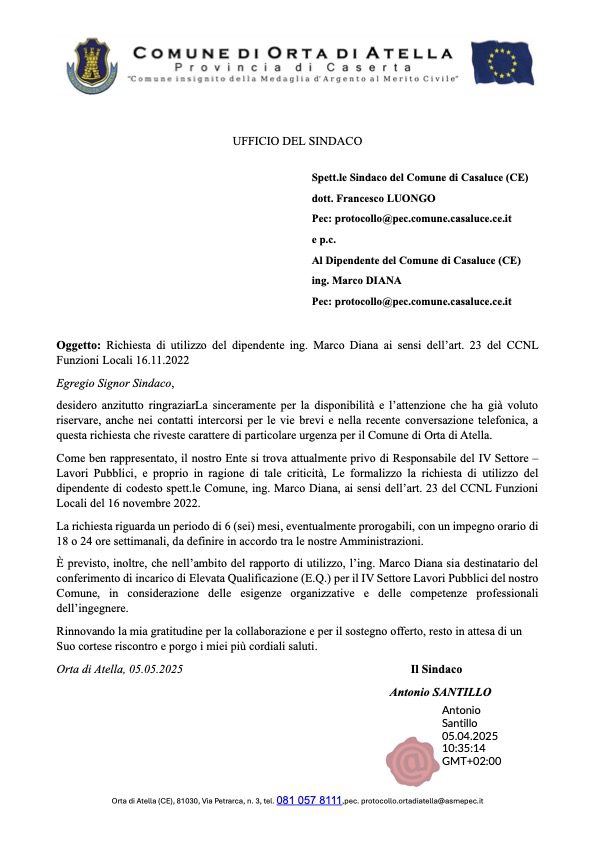 COMUNE DI ORTA DI ATELLA
Provincia di Caserta
"Comune insignito della Medaglia d'Argento al Merito Civile"

UFFICIO DEL SINDACO

Spett.le Sindaco del Comune di Casaluce (CE)
dott. Francesco LUONGO
Pec: protocollo@pec.comune.casaluce.ce.it
e p.c.
Al Dipendente del Comune di Casaluce (CE)
ing. Marco DIANA
Pec: protocollo@pec.comune.casaluce.ce.it

Oggetto: Richiesta di utilizzo del dipendente ing. Marco Diana ai sensi dell'art. 23 del CCNL Funzioni Locali 16.11.2022

Egregio Signor Sindaco,

desidero anzitutto ringraziarLa sinceramente per la disponibilità e l'attenzione che ha già voluto riservare, anche nei contatti intercorsi per le vie brevi e nella recente conversazione telefonica, a questa richiesta che riveste carattere di particolare urgenza per il Comune di Orta di Atella.

Come ben rappresentato, il nostro Ente si trova attualmente privo di Responsabile del IV Settore – Lavori Pubblici, e proprio in ragione di tale criticità, Le formalizzo la richiesta di utilizzo del dipendente di codesto spett.le Comune, ing. Marco Diana, ai sensi dell'art. 23 del CCNL Funzioni Locali del 16 novembre 2022.

La richiesta riguarda un periodo di 6 (sei) mesi, eventualmente prorogabili, con un impegno orario di 18 o 24 ore settimanali, da definire in accordo tra le nostre Amministrazioni.

È previsto, inoltre, che nell'ambito del rapporto di utilizzo, l'ing. Marco Diana sia destinatario del conferimento di incarico di Elevata Qualificazione (E.Q.) per il IV Settore Lavori Pubblici del nostro Comune, in considerazione delle esigenze organizzative e delle competenze professionali dell'ingegnere.

Rinnovando la mia gratitudine per la collaborazione e per il sostegno offerto, resto in attesa di un Suo cortese riscontro e porgo i miei più cordiali saluti.

Orta di Atella, 05.05.2025

Il Sindaco
Antonio SANTILLO

Antonio Santillo
05.04.2025
10:35:14
GMT+02:00

Orta di Atella (CE), 81030, Via Petrarca, n. 3, tel. 081 057 8111, pec. protocollo.ortadiatella@asmepec.it